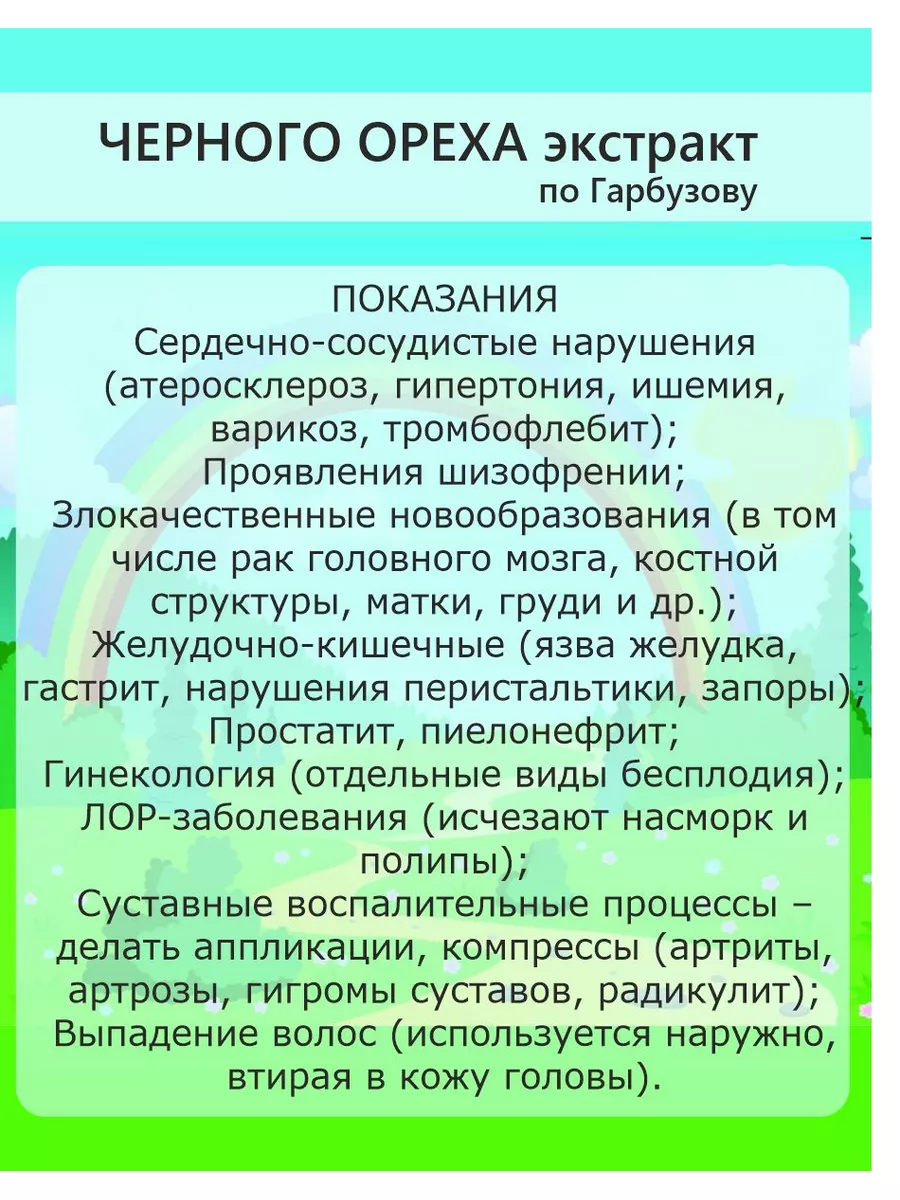 ЧЕРНОГО ОРЕХА экстракт
по Гарбузову

ПОКАЗАНИЯ
Сердечно-сосудистые нарушения (атеросклероз, гипертония, ишемия, варикоз, тромбофлебит);
Проявления шизофрении;
Злокачественные новообразования (в том числе рак головного мозга, костной структуры, матки, груди и др.);
Желудочно-кишечные (язва желудка, гастрит, нарушения перистальтики, запоры);
Простатит, пиелонефрит;
Гинекология (отдельные виды бесплодия);
ЛОР-заболевания (исчезают насморк и полипы);
Суставные воспалительные процессы – делать аппликации, компрессы (артриты, артрозы, гигромы суставов, радикулит);
Выпадение волос (используется наружно, втирая в кожу головы).